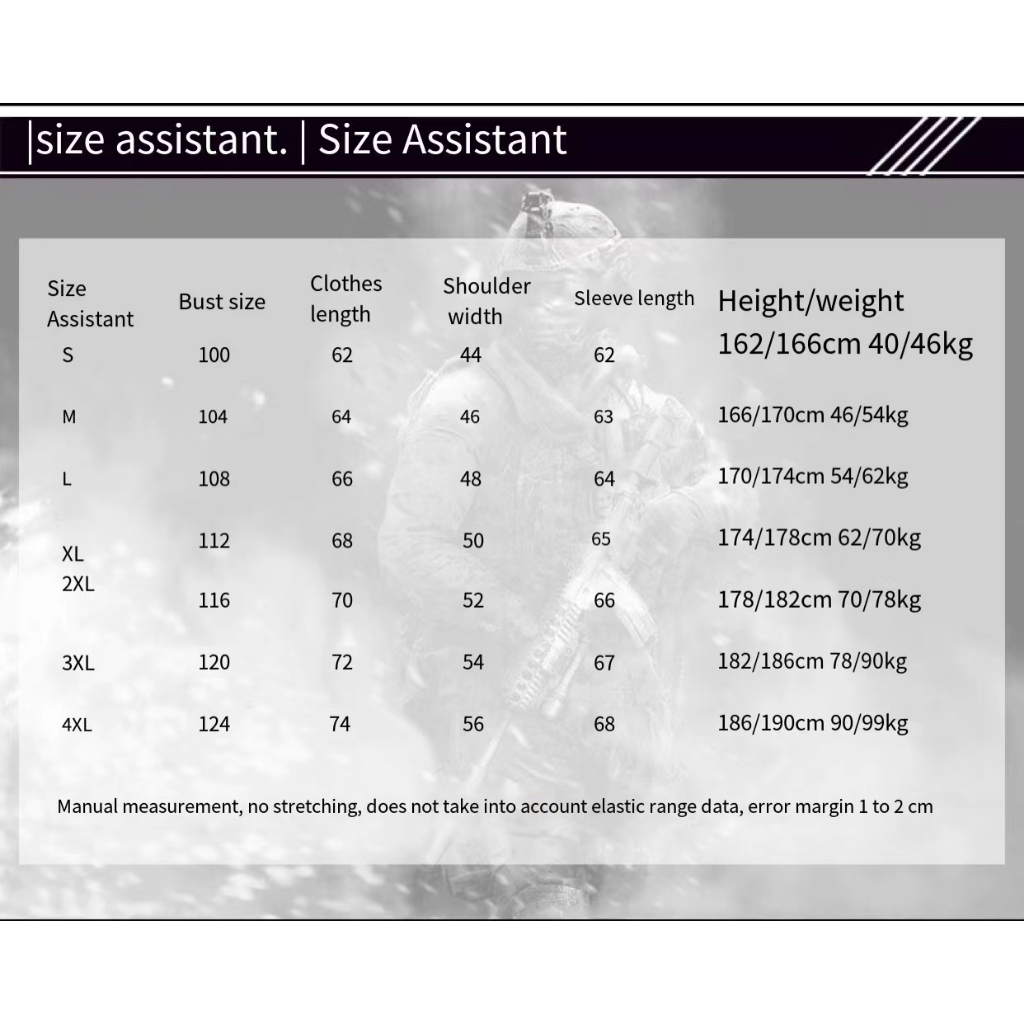 |size assistant. | Size Assistant

| Size Assistant | Bust size | Clothes length | Shoulder width | Sleeve length | Height/weight |
|---|---|---|---|---|---|
| S | 100 | 62 | 44 | 62 | 162/166cm 40/46kg |
| M | 104 | 64 | 46 | 63 | 166/170cm 46/54kg |
| L | 108 | 66 | 48 | 64 | 170/174cm 54/62kg |
| XL | 112 | 68 | 50 | 65 | 174/178cm 62/70kg |
| 2XL | 116 | 70 | 52 | 66 | 178/182cm 70/78kg |
| 3XL | 120 | 72 | 54 | 67 | 182/186cm 78/90kg |
| 4XL | 124 | 74 | 56 | 68 | 186/190cm 90/99kg |

Manual measurement, no stretching, does not take into account elastic range data, error margin 1 to 2 cm